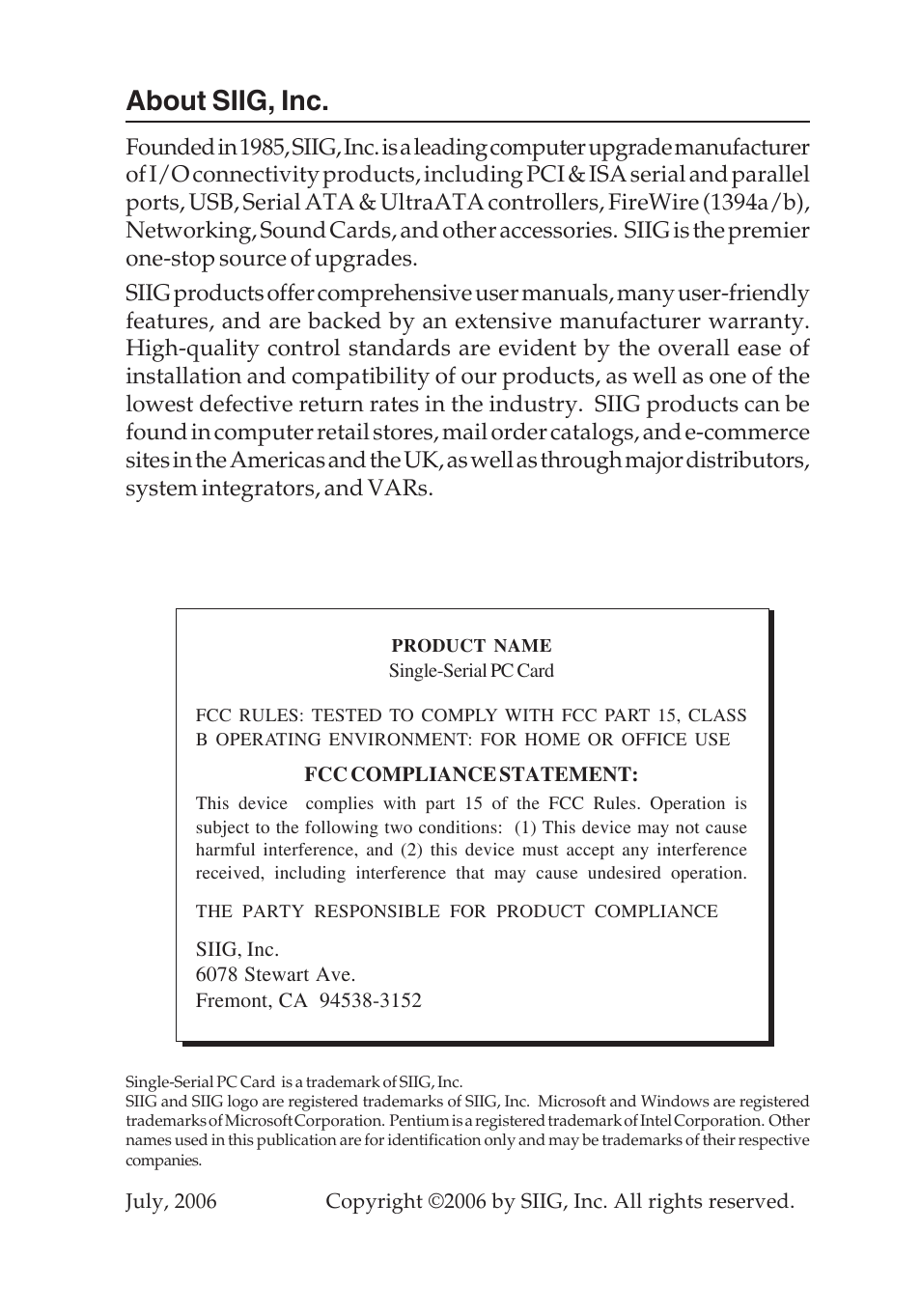 About SIIG, Inc.

Founded in 1985, SIIG, Inc. is a leading computer upgrade manufacturer of I/O connectivity products, including PCI & ISA serial and parallel ports, USB, Serial ATA & UltraATA controllers, FireWire (1394a/b), Networking, Sound Cards, and other accessories. SIIG is the premier one-stop source of upgrades.

SIIG products offer comprehensive user manuals, many user-friendly features, and are backed by an extensive manufacturer warranty. High-quality control standards are evident by the overall ease of installation and compatibility of our products, as well as one of the lowest defective return rates in the industry. SIIG products can be found in computer retail stores, mail order catalogs, and e-commerce sites in the Americas and the UK, as well as through major distributors, system integrators, and VARs.

PRODUCT NAME
Single-Serial PC Card

FCC RULES: TESTED TO COMPLY WITH FCC PART 15, CLASS B OPERATING ENVIRONMENT: FOR HOME OR OFFICE USE

FCC COMPLIANCE STATEMENT:
This device complies with part 15 of the FCC Rules. Operation is subject to the following two conditions: (1) This device may not cause harmful interference, and (2) this device must accept any interference received, including interference that may cause undesired operation.

THE PARTY RESPONSIBLE FOR PRODUCT COMPLIANCE

SIIG, Inc.
6078 Stewart Ave.
Fremont, CA 94538-3152

Single-Serial PC Card is a trademark of SIIG, Inc.
SIIG and SIIG logo are registered trademarks of SIIG, Inc. Microsoft and Windows are registered trademarks of Microsoft Corporation. Pentium is a registered trademark of Intel Corporation. Other names used in this publication are for identification only and may be trademarks of their respective companies.

July, 2006 Copyright ©2006 by SIIG, Inc. All rights reserved.